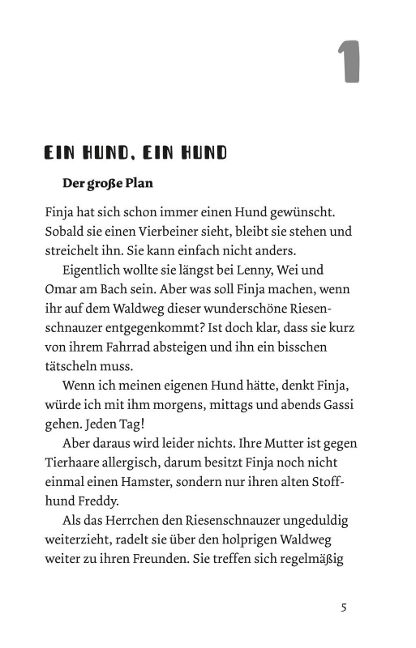 1

EIN HUND, EIN HUND

Der große Plan

Finja hat sich schon immer einen Hund gewünscht. Sobald sie einen Vierbeiner sieht, bleibt sie stehen und streichelt ihn. Sie kann einfach nicht anders.

Eigentlich wollte sie längst bei Lenny, Wei und Omar am Bach sein. Aber was soll Finja machen, wenn ihr auf dem Waldweg dieser wunderschöne Riesenschnauzer entgegenkommt? Ist doch klar, dass sie kurz von ihrem Fahrrad absteigen und ihn ein bisschen tätscheln muss.

Wenn ich meinen eigenen Hund hätte, denkt Finja, würde ich mit ihm morgens, mittags und abends Gassi gehen. Jeden Tag!

Aber daraus wird leider nichts. Ihre Mutter ist gegen Tierhaare allergisch, darum besitzt Finja noch nicht einmal einen Hamster, sondern nur ihren alten Stoffhund Freddy.

Als das Herrchen den Riesenschnauzer ungeduldig weiterzieht, radelt sie über den holprigen Waldweg weiter zu ihren Freunden. Sie treffen sich regelmäßig

5